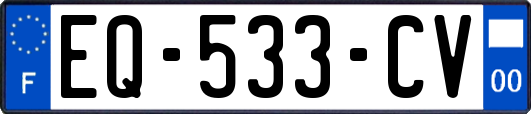 F
EQ-533-CV
00